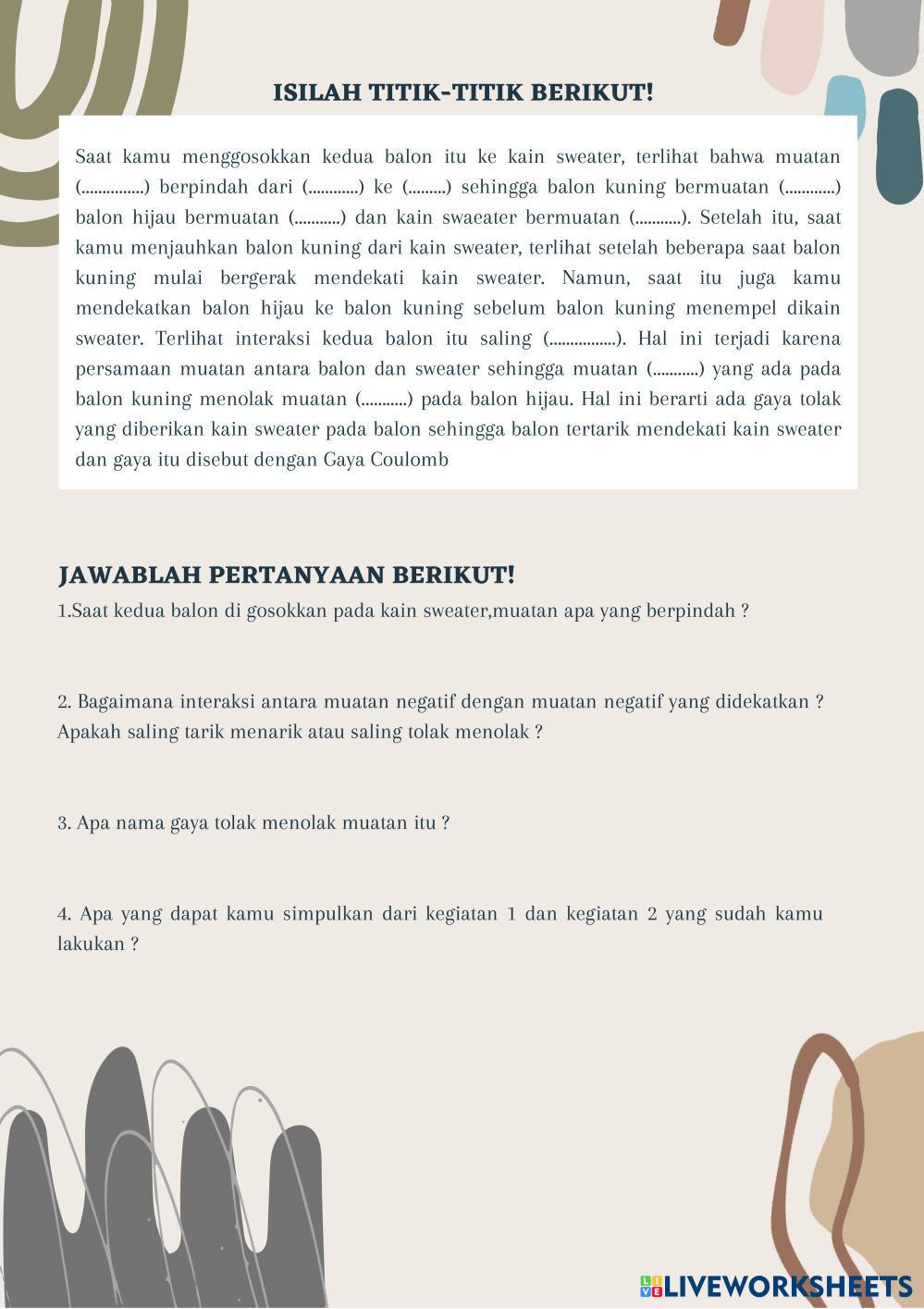 ISILAH TITIK-TITIK BERIKUT!

Saat kamu menggosokkan kedua balon itu ke kain sweater, terlihat bahwa muatan (...............) berpindah dari (............) ke (.........) sehingga balon kuning bermuatan (............) balon hijau bermuatan (...........) dan kain swaeater bermuatan (...........). Setelah itu, saat kamu menjauhkan balon kuning dari kain sweater, terlihat setelah beberapa saat balon kuning mulai bergerak mendekati kain sweater. Namun, saat itu juga kamu mendekatkan balon hijau ke balon kuning sebelum balon kuning menempel dikain sweater. Terlihat interaksi kedua balon itu saling (................). Hal ini terjadi karena persamaan muatan antara balon dan sweater sehingga muatan (...........) yang ada pada balon kuning menolak muatan (...........) pada balon hijau. Hal ini berarti ada gaya tolak yang diberikan kain sweater pada balon sehingga balon tertarik mendekati kain sweater dan gaya itu disebut dengan Gaya Coulomb

JAWABLAH PERTANYAAN BERIKUT!

1.Saat kedua balon di gosokkan pada kain sweater,muatan apa yang berpindah ?

2. Bagaimana interaksi antara muatan negatif dengan muatan negatif yang didekatkan ? Apakah saling tarik menarik atau saling tolak menolak ?

3. Apa nama gaya tolak menolak muatan itu ?

4. Apa yang dapat kamu simpulkan dari kegiatan 1 dan kegiatan 2 yang sudah kamu lakukan ?

LIVEWORKSHEETS